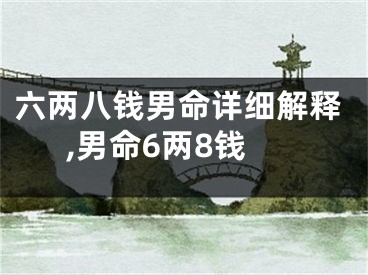 六两八钱男命详细解释,男命6两8钱